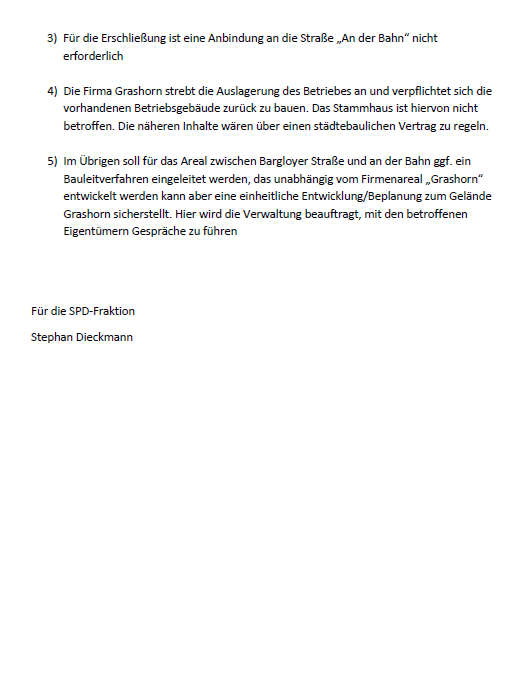 3) Für die Erschließung ist eine Anbindung an die Straße „An der Bahn“ nicht erforderlich

4) Die Firma Grashorn strebt die Auslagerung des Betriebes an und verpflichtet sich die vorhandenen Betriebsgebäude zurück zu bauen. Das Stammhaus ist hiervon nicht betroffen. Die näheren Inhalte wären über einen städtebaulichen Vertrag zu regeln.

5) Im Übrigen soll für das Areal zwischen Bargloyer Straße und an der Bahn ggf. ein Bauleitverfahren eingeleitet werden, das unabhängig vom Firmenareal „Grashorn“ entwickelt werden kann aber eine einheitliche Entwicklung/Beplanung zum Gelände Grashorn sicherstellt. Hier wird die Verwaltung beauftragt, mit den betroffenen Eigentümern Gespräche zu führen

Für die SPD-Fraktion

Stephan Dieckmann